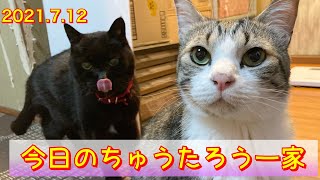 2021.7.12

今日のちゅうたろう一家